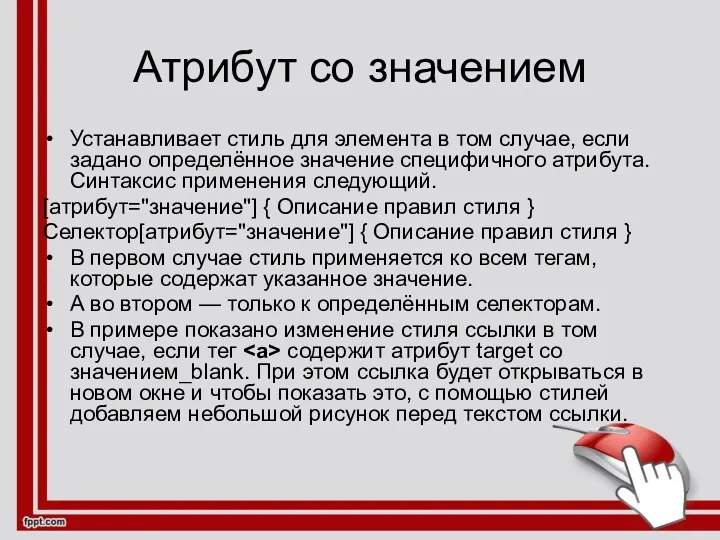 Атрибут со значением

• Устанавливает стиль для элемента в том случае, если задано определённое значение специфичного атрибута. Синтаксис применения следующий.

[атрибут="значение"] { Описание правил стиля }

Селектор[атрибут="значение"] { Описание правил стиля }

• В первом случае стиль применяется ко всем тегам, которые содержат указанное значение.

• А во втором — только к определённым селекторам.

• В примере показано изменение стиля ссылки в том случае, если тег <a> содержит атрибут target со значением_blank. При этом ссылка будет открываться в новом окне и чтобы показать это, с помощью стилей добавляем небольшой рисунок перед текстом ссылки.

fppt.com